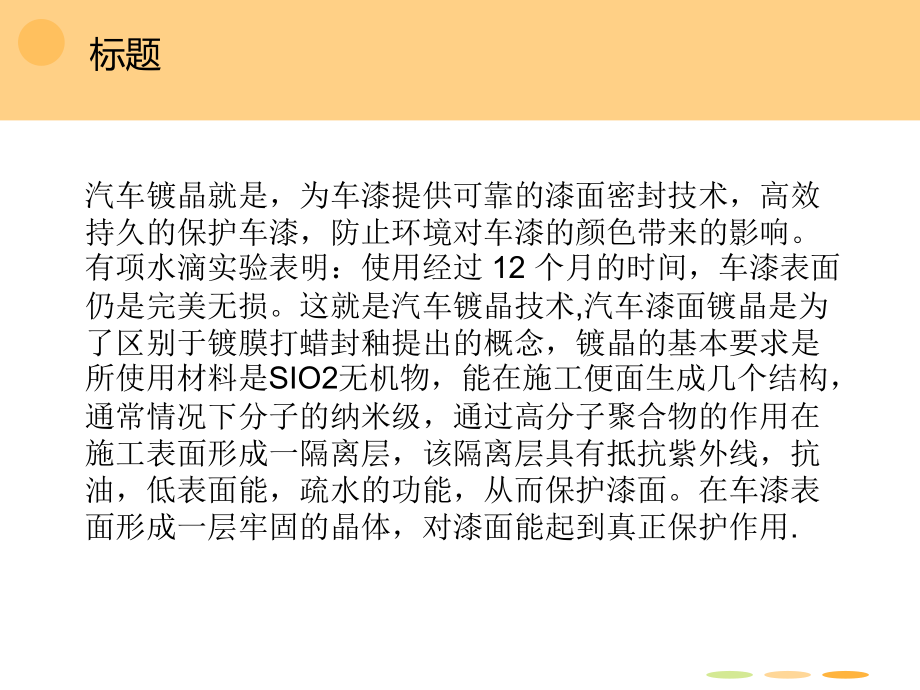 标题

汽车镀晶就是，为车漆提供可靠的漆面密封技术，高效持久的保护车漆，防止环境对车漆的颜色带来的影响。有项水滴实验表明：使用经过 12 个月的时间，车漆表面仍是完美无损。这就是汽车镀晶技术,汽车漆面镀晶是为了区别于镀膜打蜡封釉提出的概念，镀晶的基本要求是所使用材料是SIO2无机物，能在施工便面生成几个结构，通常情况下分子的纳米级，通过高分子聚合物的作用在施工表面形成一隔离层，该隔离层具有抵抗紫外线，抗油，低表面能，疏水的功能，从而保护漆面。在车漆表面形成一层牢固的晶体，对漆面能起到真正保护作用.